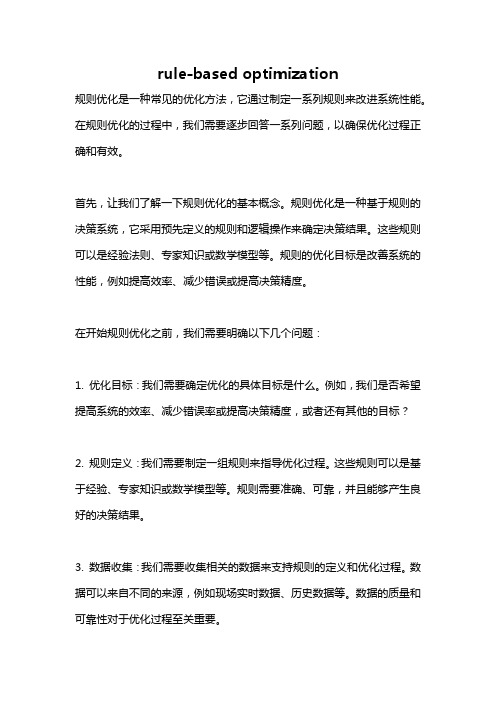 rule-based optimization

规则优化是一种常见的优化方法，它通过制定一系列规则来改进系统性能。在规则优化的过程中，我们需要逐步回答一系列问题，以确保优化过程正确和有效。

首先，让我们了解一下规则优化的基本概念。规则优化是一种基于规则的决策系统，它采用预先定义的规则和逻辑操作来确定决策结果。这些规则可以是经验法则、专家知识或数学模型等。规则的优化目标是改善系统的性能，例如提高效率、减少错误或提高决策精度。

在开始规则优化之前，我们需要明确以下几个问题：

1. 优化目标：我们需要确定优化的具体目标是什么。例如，我们是否希望提高系统的效率、减少错误率或提高决策精度，或者还有其他的目标？

2. 规则定义：我们需要制定一组规则来指导优化过程。这些规则可以是基于经验、专家知识或数学模型等。规则需要准确、可靠，并且能够产生良好的决策结果。

3. 数据收集：我们需要收集相关的数据来支持规则的定义和优化过程。数据可以来自不同的来源，例如现场实时数据、历史数据等。数据的质量和可靠性对于优化过程至关重要。